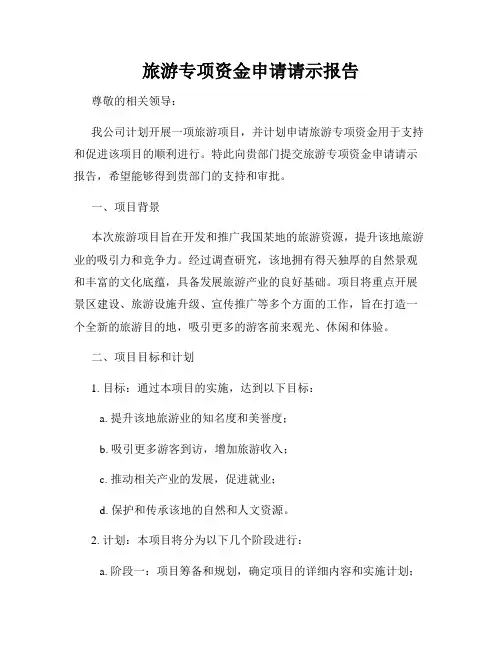 旅游专项资金申请请示报告

尊敬的相关领导：

我公司计划开展一项旅游项目，并计划申请旅游专项资金用于支持和促进该项目的顺利进行。特此向贵部门提交旅游专项资金申请请示报告，希望能够得到贵部门的支持和审批。

一、项目背景

本次旅游项目旨在开发和推广我国某地的旅游资源，提升该地旅游业的吸引力和竞争力。经过调查研究，该地拥有得天独厚的自然景观和丰富的文化底蕴，具备发展旅游产业的良好基础。项目将重点开展景区建设、旅游设施升级、宣传推广等多个方面的工作，旨在打造一个全新的旅游目的地，吸引更多的游客前来观光、休闲和体验。

二、项目目标和计划

1. 目标：通过本项目的实施，达到以下目标：

a. 提升该地旅游业的知名度和美誉度；

b. 吸引更多游客到访，增加旅游收入；

c. 推动相关产业的发展，促进就业；

d. 保护和传承该地的自然和人文资源。

2. 计划：本项目将分为以下几个阶段进行：

a. 阶段一：项目筹备和规划，确定项目的详细内容和实施计划；